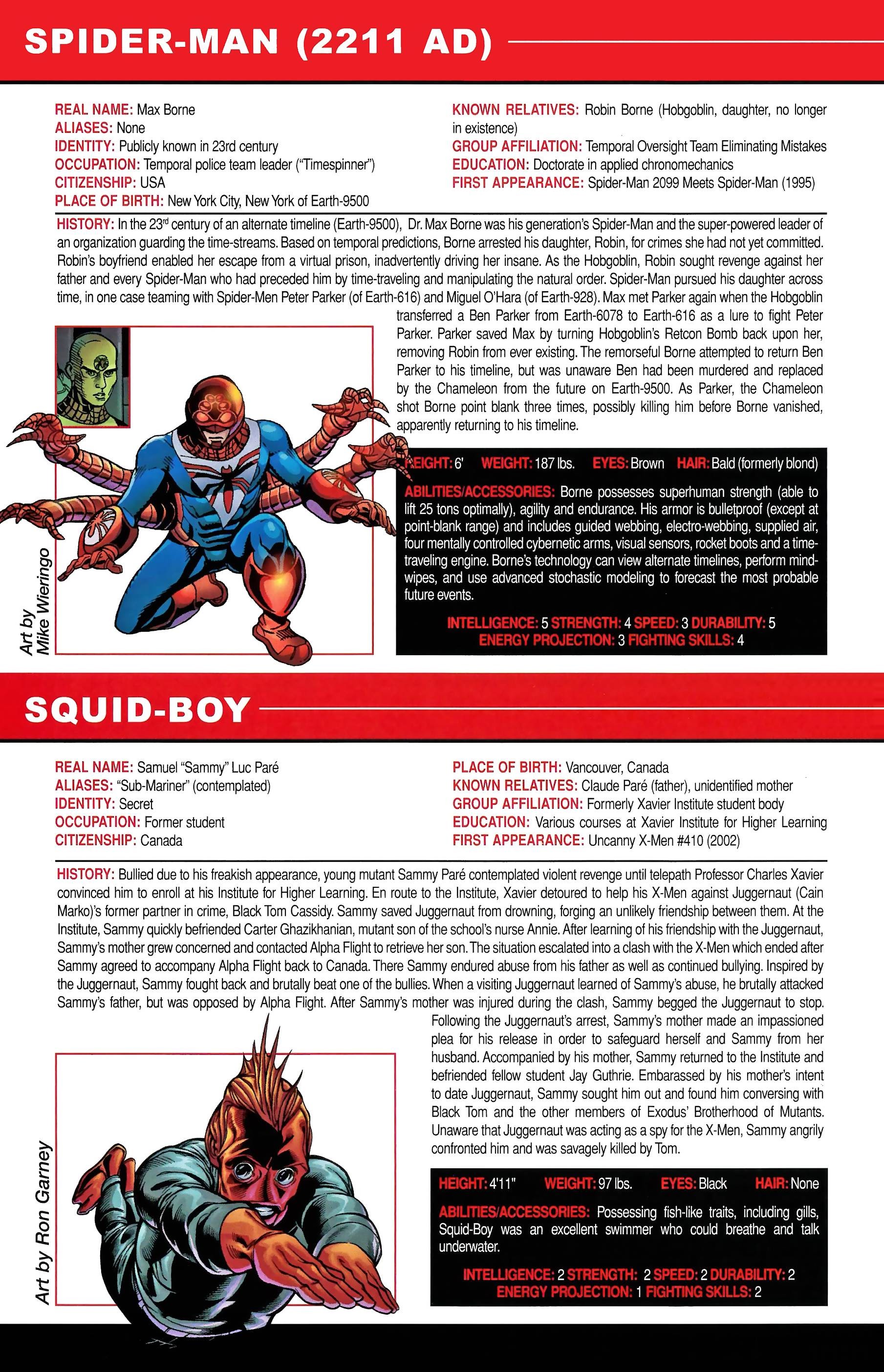 SPIDER-MAN (2211 AD)

REAL NAME: Max Borne
ALIASES: None
IDENTITY: Publicly known in 23rd century
OCCUPATION: Temporal police team leader ("Timespinner")
CITIZENSHIP: USA
PLACE OF BIRTH: New York City, New York of Earth-9500

KNOWN RELATIVES: Robin Borne (Hobgoblin, daughter, no longer in existence)
GROUP AFFILIATION: Temporal Oversight Team Eliminating Mistakes
EDUCATION: Doctorate in applied chronomechanics
FIRST APPEARANCE: Spider-Man 2099 Meets Spider-Man (1995)

HISTORY: In the 23$^{rd}$ century of an alternate timeline (Earth-9500), Dr. Max Borne was his generation's Spider-Man and the super-powered leader of an organization guarding the time-streams. Based on temporal predictions, Borne arrested his daughter, Robin, for crimes she had not yet committed. Robin's boyfriend enabled her escape from a virtual prison, inadvertently driving her insane. As the Hobgoblin, Robin sought revenge against her father and every Spider-Man who had preceded him by time-traveling and manipulating the natural order. Spider-Man pursued his daughter across time, in one case teaming with Spider-Men Peter Parker (of Earth-616) and Miguel O'Hara (of Earth-928). Max met Parker again when the Hobgoblin transferred a Ben Parker from Earth-6078 to Earth-616 as a lure to fight Peter Parker. Parker saved Max by turning Hobgoblin's Retcon Bomb back upon her, removing Robin from ever existing. The remorseful Borne attempted to return Ben Parker to his timeline, but was unaware Ben had been murdered and replaced by the Chameleon from the future on Earth-9500. As Parker, the Chameleon shot Borne point blank three times, possibly killing him before Borne vanished, apparently returning to his timeline.

Art by Mike Wieringo

HEIGHT: 6' WEIGHT: 187 lbs. EYES: Brown HAIR: Bald (formerly blond)

ABILITIES/ACCESSORIES: Borne possesses superhuman strength (able to lift 25 tons optimally), agility and endurance. His armor is bulletproof (except at point-blank range) and includes guided webbing, electro-webbing, supplied air, four mentally controlled cybernetic arms, visual sensors, rocket boots and a time-traveling engine. Borne's technology can view alternate timelines, perform mind-wipes, and use advanced stochastic modeling to forecast the most probable future events.

INTELLIGENCE: 5 STRENGTH: 4 SPEED: 3 DURABILITY: 5
ENERGY PROJECTION: 3 FIGHTING SKILLS: 4

SQUID-BOY

REAL NAME: Samuel "Sammy" Luc Paré
ALIASES: "Sub-Mariner" (contemplated)
IDENTITY: Secret
OCCUPATION: Former student
CITIZENSHIP: Canada

PLACE OF BIRTH: Vancouver, Canada
KNOWN RELATIVES: Claude Paré (father), unidentified mother
GROUP AFFILIATION: Formerly Xavier Institute student body
EDUCATION: Various courses at Xavier Institute for Higher Learning
FIRST APPEARANCE: Uncanny X-Men #410 (2002)

HISTORY: Bullied due to his freakish appearance, young mutant Sammy Paré contemplated violent revenge until telepath Professor Charles Xavier convinced him to enroll at his Institute for Higher Learning. En route to the Institute, Xavier detoured to help his X-Men against Juggernaut (Cain Marko)'s former partner in crime, Black Tom Cassidy. Sammy saved Juggernaut from drowning, forging an unlikely friendship between them. At the Institute, Sammy quickly befriended Carter Ghazikhanian, mutant son of the school's nurse Annie. After learning of his friendship with the Juggernaut, Sammy's mother grew concerned and contacted Alpha Flight to retrieve her son. The situation escalated into a clash with the X-Men which ended after Sammy agreed to accompany Alpha Flight back to Canada. There Sammy endured abuse from his father as well as continued bullying. Inspired by the Juggernaut, Sammy fought back and brutally beat one of the bullies. When a visiting Juggernaut learned of Sammy's abuse, he brutally attacked Sammy's father, but was opposed by Alpha Flight. After Sammy's mother was injured during the clash, Sammy begged the Juggernaut to stop. Following the Juggernaut's arrest, Sammy's mother made an impassioned plea for his release in order to safeguard herself and Sammy from her husband. Accompanied by his mother, Sammy returned to the Institute and befriended fellow student Jay Guthrie. Embarassed by his mother's intent to date Juggernaut, Sammy sought him out and found him conversing with Black Tom and the other members of Exodus' Brotherhood of Mutants. Unaware that Juggernaut was acting as a spy for the X-Men, Sammy angrily confronted him and was savagely killed by Tom.

Art by Ron Garney

HEIGHT: 4'11" WEIGHT: 97 lbs. EYES: Black HAIR: None

ABILITIES/ACCESSORIES: Possessing fish-like traits, including gills, Squid-Boy was an excellent swimmer who could breathe and talk underwater.

INTELLIGENCE: 2 STRENGTH: 2 SPEED: 2 DURABILITY: 2
ENERGY PROJECTION: 1 FIGHTING SKILLS: 2